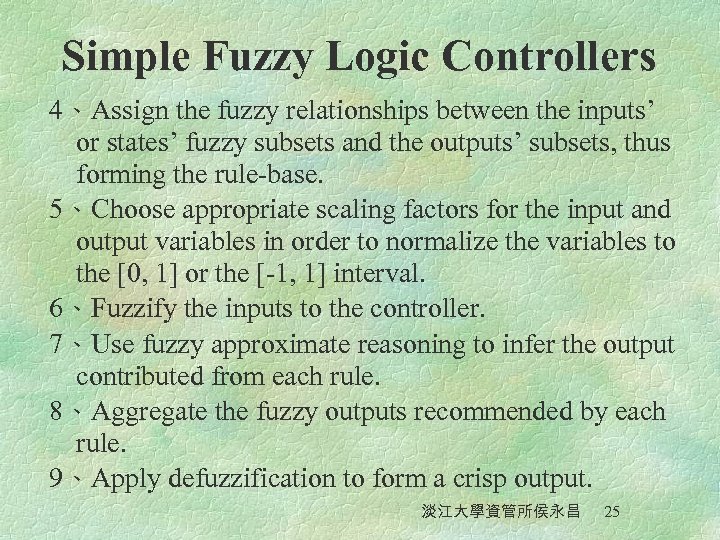 Simple Fuzzy Logic Controllers

4、Assign the fuzzy relationships between the inputs' or states' fuzzy subsets and the outputs' subsets, thus forming the rule-base.

5、Choose appropriate scaling factors for the input and output variables in order to normalize the variables to the [0, 1] or the [-1, 1] interval.

6、Fuzzify the inputs to the controller.

7、Use fuzzy approximate reasoning to infer the output contributed from each rule.

8、Aggregate the fuzzy outputs recommended by each rule.

9、Apply defuzzification to form a crisp output.

淡江大學資管所侯永昌 25